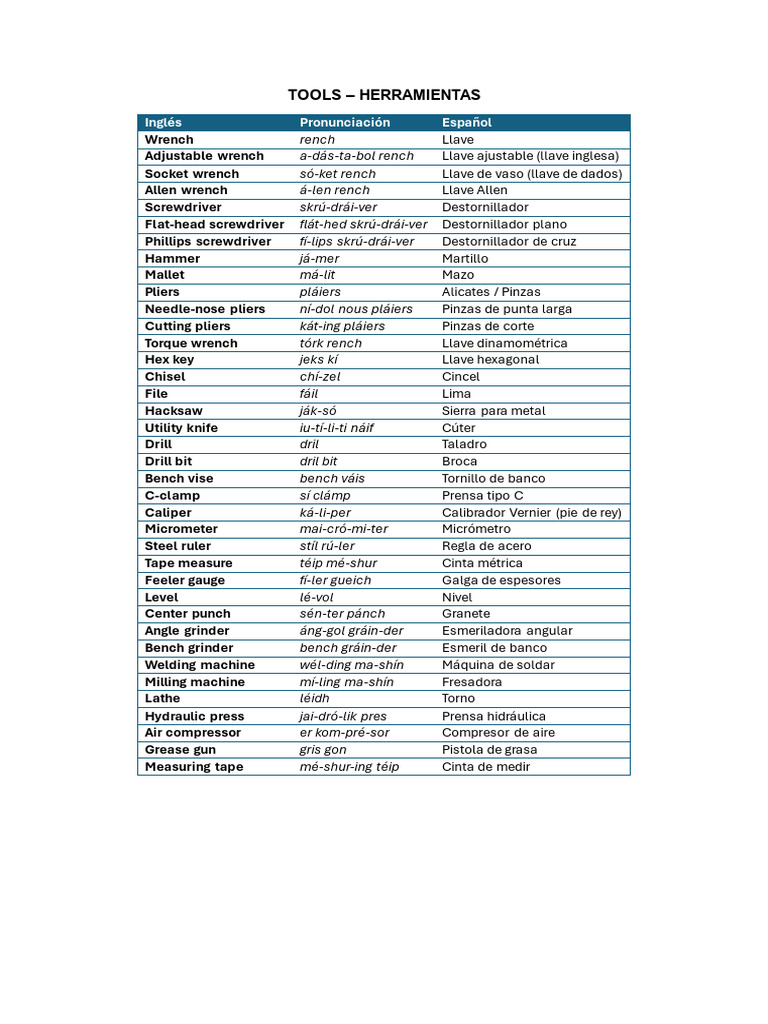 TOOLS – HERRAMIENTAS

| Inglés | Pronunciación | Español |
|---|---|---|
| Wrench | rench | Llave |
| Adjustable wrench | a-dás-ta-bol rench | Llave ajustable (llave inglesa) |
| Socket wrench | só-ket rench | Llave de vaso (llave de dados) |
| Allen wrench | á-len rench | Llave Allen |
| Screwdriver | skrú-drái-ver | Destornillador |
| Flat-head screwdriver | flát-hed skrú-drái-ver | Destornillador plano |
| Phillips screwdriver | fí-lips skrú-drái-ver | Destornillador de cruz |
| Hammer | já-mer | Martillo |
| Mallet | má-lit | Mazo |
| Pliers | pláiers | Alicates / Pinzas |
| Needle-nose pliers | ní-dol nous pláiers | Pinzas de punta larga |
| Cutting pliers | kát-ing pláiers | Pinzas de corte |
| Torque wrench | tórk rench | Llave dinamométrica |
| Hex key | jeks kí | Llave hexagonal |
| Chisel | chí-zel | Cincel |
| File | fáil | Lima |
| Hacksaw | ják-só | Sierra para metal |
| Utility knife | iu-tí-li-ti náif | Cúter |
| Drill | dril | Taladro |
| Drill bit | dril bit | Broca |
| Bench vise | bench váis | Tornillo de banco |
| C-clamp | sí clámp | Prensa tipo C |
| Caliper | ká-li-per | Calibrador Vernier (pie de rey) |
| Micrometer | mai-cró-mi-ter | Micrómetro |
| Steel ruler | stíl rú-ler | Regla de acero |
| Tape measure | téip mé-shur | Cinta métrica |
| Feeler gauge | fí-ler gueich | Galga de espesores |
| Level | lé-vol | Nivel |
| Center punch | sén-ter pánch | Granete |
| Angle grinder | áng-gol gráin-der | Esmeriladora angular |
| Bench grinder | bench gráin-der | Esmeril de banco |
| Welding machine | wél-ding ma-shín | Máquina de soldar |
| Milling machine | mí-ling ma-shín | Fresadora |
| Lathe | léidh | Torno |
| Hydraulic press | jai-dró-lik pres | Prensa hidráulica |
| Air compressor | er kom-pré-sor | Compresor de aire |
| Grease gun | gris gon | Pistola de grasa |
| Measuring tape | mé-shur-ing téip | Cinta de medir |